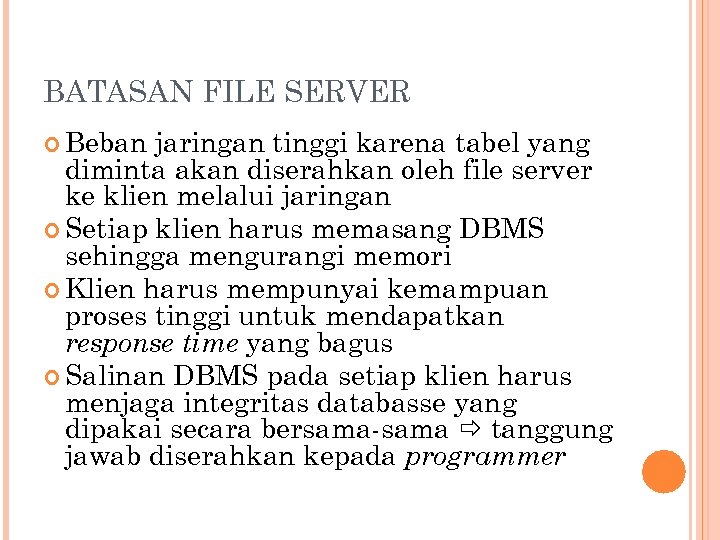 BATASAN FILE SERVER

Beban jaringan tinggi karena tabel yang diminta akan diserahkan oleh file server ke klien melalui jaringan

Setiap klien harus memasang DBMS sehingga mengurangi memori

Klien harus mempunyai kemampuan proses tinggi untuk mendapatkan response time yang bagus

Salinan DBMS pada setiap klien harus menjaga integritas databasse yang dipakai secara bersama-sama ⇨ tanggung jawab diserahkan kepada programmer